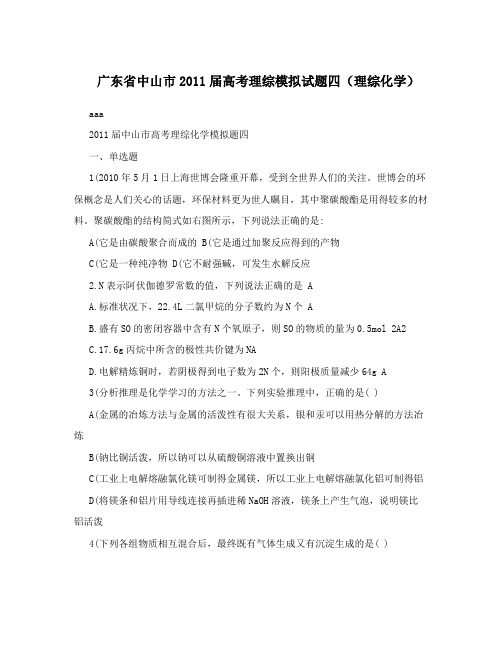 广东省中山市2011届高考理综模拟试题四（理综化学）

aaa

2011届中山市高考理综化学模拟题四

一、单选题

1(2010年5月1日上海世博会隆重开幕，受到全世界人们的关注。世博会的环保概念是人们关心的话题，环保材料更为世人瞩目，其中聚碳酸酯是用得较多的材料。聚碳酸酯的结构简式如右图所示，下列说法正确的是:

A(它是由碳酸聚合而成的 B(它是通过加聚反应得到的产物

C(它是一种纯净物 D(它不耐强碱，可发生水解反应

2.N表示阿伏伽德罗常数的值，下列说法正确的是 A

A.标准状况下，22.4L二氯甲烷的分子数约为N个 A

B.盛有SO的密闭容器中含有N个氧原子，则SO的物质的量为0.5mol 2A2

C.17.6g丙烷中所含的极性共价键为NA

D.电解精炼铜时，若阴极得到电子数为2N个，则阳极质量减少64g A

3(分析推理是化学学习的方法之一。下列实验推理中，正确的是( )

A(金属的冶炼方法与金属的活泼性有很大关系，银和汞可以用热分解的方法冶炼

B(钠比铜活泼，所以钠可以从硫酸铜溶液中置换出铜

C(工业上电解熔融氯化镁可制得金属镁，所以工业上电解熔融氯化铝可制得铝

D(将镁条和铝片用导线连接再插进稀NaOH溶液，镁条上产生气泡，说明镁比铝活泼

4(下列各组物质相互混合后，最终既有气体生成又有沉淀生成的是( )